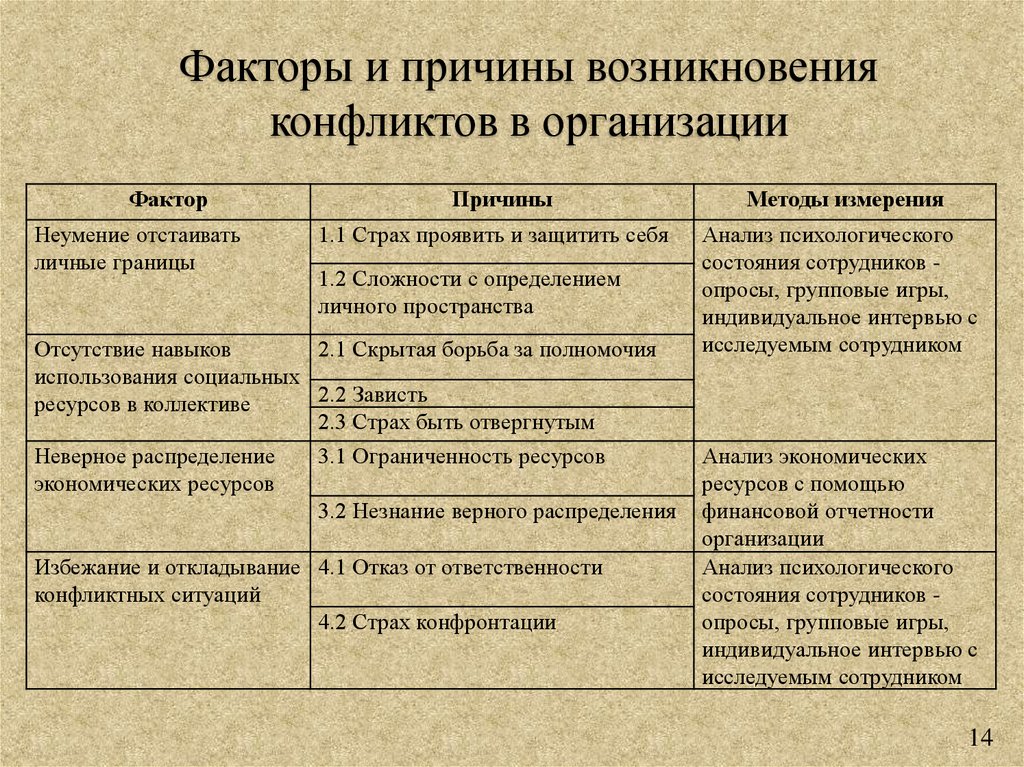 Факторы и причины возникновения конфликтов в организации

| Фактор | Причины | Методы измерения |
|---|---|---|
| Неумение отстаивать личные границы | 1.1 Страх проявить и защитить себя | Анализ психологического состояния сотрудников - опросы, групповые игры, индивидуальное интервью с исследуемым сотрудником |
| | 1.2 Сложности с определением личного пространства | |
| Отсутствие навыков использования социальных ресурсов в коллективе | 2.1 Скрытая борьба за полномочия | |
| | 2.2 Зависть | |
| | 2.3 Страх быть отвергнутым | |
| Неверное распределение экономических ресурсов | 3.1 Ограниченность ресурсов | Анализ экономических ресурсов с помощью финансовой отчетности организации |
| | 3.2 Незнание верного распределения | |
| Избежание и откладывание конфликтных ситуаций | 4.1 Отказ от ответственности | Анализ психологического состояния сотрудников - опросы, групповые игры, индивидуальное интервью с исследуемым сотрудником |
| | 4.2 Страх конфронтации | |

14